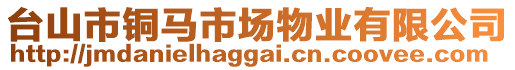 台山市铜马市场物业有限公司
http://jmdanielhaggai.cn.coovee.com